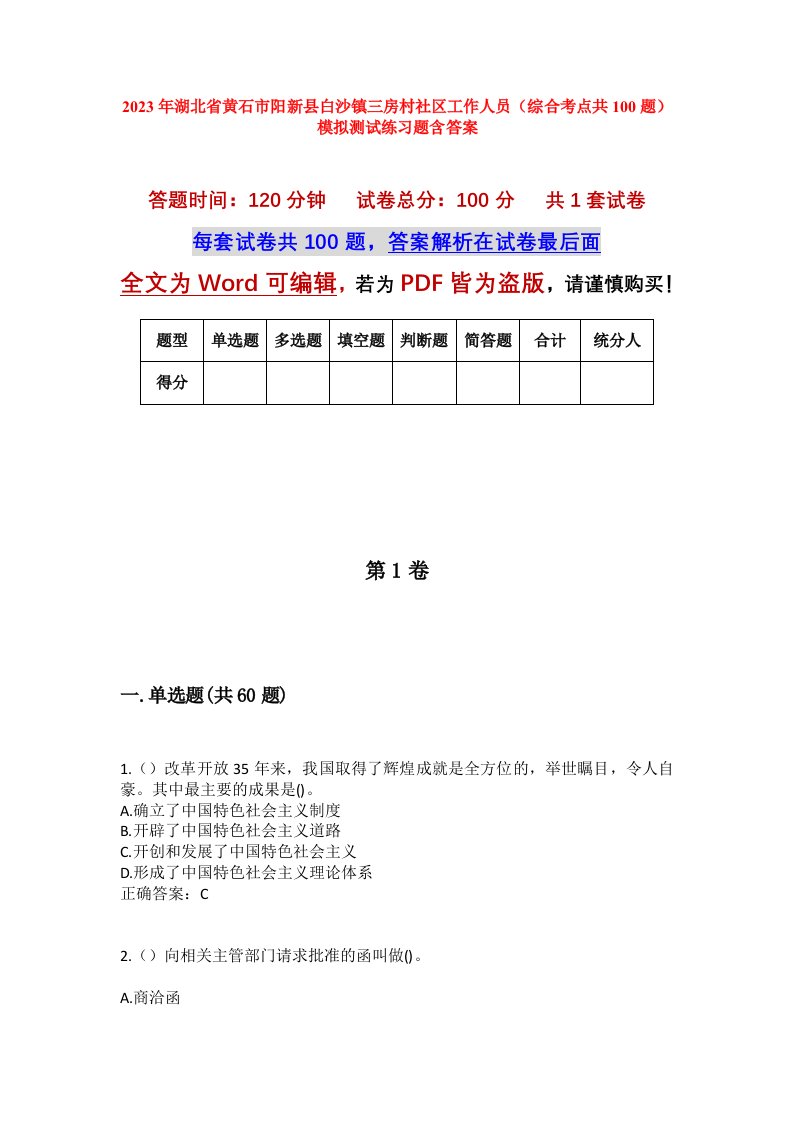 2023年湖北省黄石市阳新县白沙镇三房村社区工作人员（综合考点共100题）模拟测试练习题含答案

答题时间：120分钟　试卷总分：100分　共1套试卷

每套试卷共100题，答案解析在试卷最后面

全文为Word可编辑，若为PDF皆为盗版，请谨慎购买！

| 题型 | 单选题 | 多选题 | 填空题 | 判断题 | 简答题 | 合计 | 统分人 |
|---|---|---|---|---|---|---|---|
| 得分 | | | | | | | |

第1卷

一.单选题(共60题)

1.（）改革开放35年来，我国取得了辉煌成就是全方位的，举世瞩目，令人自豪。其中最主要的成果是()。
A.确立了中国特色社会主义制度
B.开辟了中国特色社会主义道路
C.开创和发展了中国特色社会主义
D.形成了中国特色社会主义理论体系
正确答案：C

2.（）向相关主管部门请求批准的函叫做()。

A.商洽函